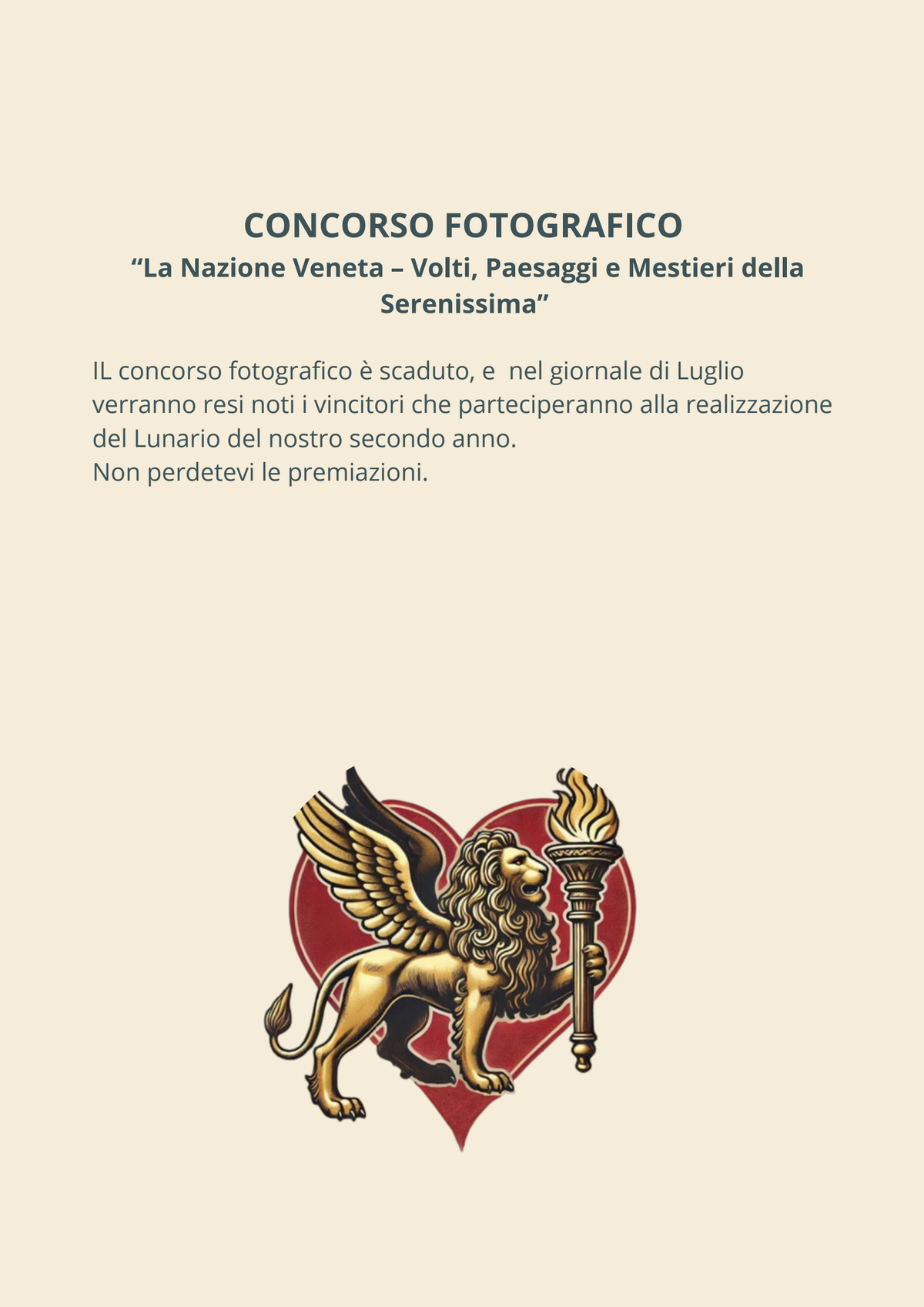 CONCORSO FOTOGRAFICO

"La Nazione Veneta – Volti, Paesaggi e Mestieri della Serenissima"

IL concorso fotografico è scaduto, e nel giornale di Luglio verranno resi noti i vincitori che parteciperanno alla realizzazione del Lunario del nostro secondo anno.
Non perdetevi le premiazioni.